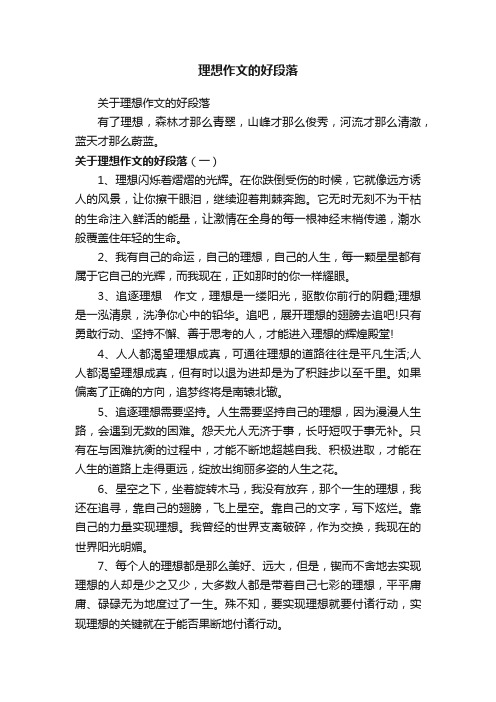 理想作文的好段落

关于理想作文的好段落

有了理想，森林才那么青翠，山峰才那么俊秀，河流才那么清澈，蓝天才那么蔚蓝。

关于理想作文的好段落（一）

1、理想闪烁着熠熠的光辉。在你跌倒受伤的时候，它就像远方诱人的风景，让你擦干眼泪，继续迎着荆棘奔跑。它无时无刻不为干枯的生命注入鲜活的能量，让激情在全身的每一根神经末梢传递，潮水般覆盖住年轻的生命。

2、我有自己的命运，自己的理想，自己的人生，每一颗星星都有属于它自己的光辉，而我现在，正如那时的你一样耀眼。

3、追逐理想 作文，理想是一缕阳光，驱散你前行的阴霾;理想是一泓清泉，洗净你心中的铅华。追吧，展开理想的翅膀去追吧!只有勇敢行动、坚持不懈、善于思考的人，才能进入理想的辉煌殿堂!

4、人人都渴望理想成真，可通往理想的道路往往是平凡生活;人人都渴望理想成真，但有时以退为进却是为了积跬步以至千里。如果偏离了正确的方向，追梦终将是南辕北辙。

5、追逐理想需要坚持。人生需要坚持自己的理想，因为漫漫人生路，会遇到无数的困难。怨天尤人无济于事，长吁短叹于事无补。只有在与困难抗衡的过程中，才能不断地超越自我、积极进取，才能在人生的道路上走得更远，绽放出绚丽多姿的人生之花。

6、星空之下，坐着旋转木马，我没有放弃，那个一生的理想，我还在追寻，靠自己的翅膀，飞上星空。靠自己的文字，写下炫烂。靠自己的力量实现理想。我曾经的世界支离破碎，作为交换，我现在的世界阳光明媚。

7、每个人的理想都是那么美好、远大，但是，锲而不舍地去实现理想的人却是少之又少，大多数人都是带着自己七彩的理想，平平庸庸、碌碌无为地度过了一生。殊不知，要实现理想就要付诸行动，实现理想的关键就在于能否果断地付诸行动。